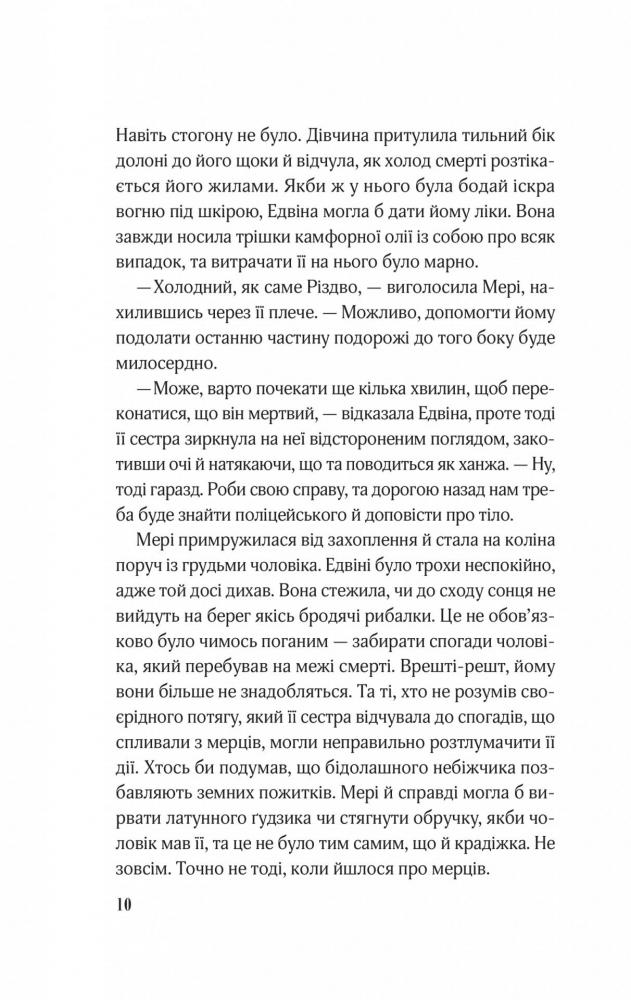 Навіть стогону не було. Дівчина притулила тильний бік долоні до його щоки й відчула, як холод смерті розтікається його жилами. Якби ж у нього була бодай іскра вогню під шкірою, Едвіна могла б дати йому ліки. Вона завжди носила трішки камфорної олії із собою про всяк випадок, та витрачати її на нього було марно.

— Холодний, як саме Різдво, — виголосила Мері, нахилившись через її плече. — Можливо, допомогти йому подолати останню частину подорожі до того боку буде милосердно.

— Може, варто почекати ще кілька хвилин, щоб переконатися, що він мертвий, — відказала Едвіна, проте тоді її сестра зиркнула на неї відстороненим поглядом, закотивши очі й натякаючи, що та поводиться як ханжа. — Ну, тоді гаразд. Роби свою справу, та дорогою назад нам треба буде знайти поліцейського й доповісти про тіло.

Мері примружилася від захоплення й стала на коліна поруч із грудьми чоловіка. Едвіні було трохи неспокійно, адже той досі дихав. Вона стежила, чи до сходу сонця не вийдуть на берег якісь бродячі рибалки. Це не обов'язково було чимось поганим — забирати спогади чоловіка, який перебував на межі смерті. Врешті-решт, йому вони більше не знадобляться. Та ті, хто не розумів своєрідного потягу, який її сестра відчувала до спогадів, що спливали з мерців, могли неправильно розтлумачити її дії. Хтось би подумав, що бідолашного небіжчика позбавляють земних пожитків. Мері й справді могла б вирвати латунного ґудзика чи стягнути обручку, якби чоловік мав її, та це не було тим самим, що й крадіжка. Не зовсім. Точно не тоді, коли йшлося про мерців.

10